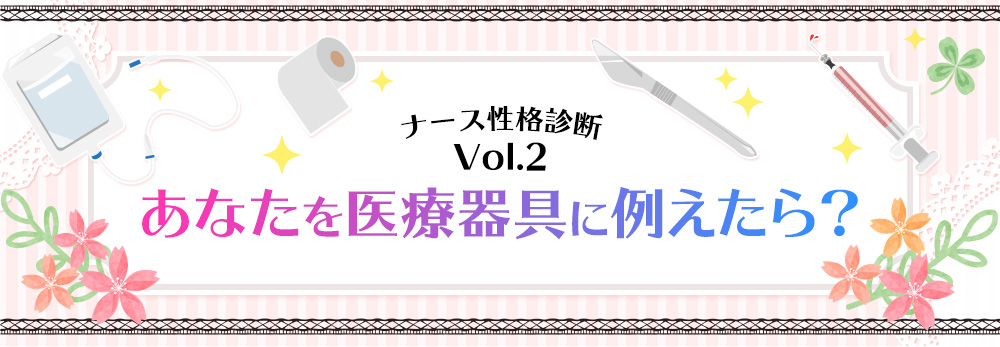 ナース性格診断
Vol.2
あなたを医療器具に例えたら？